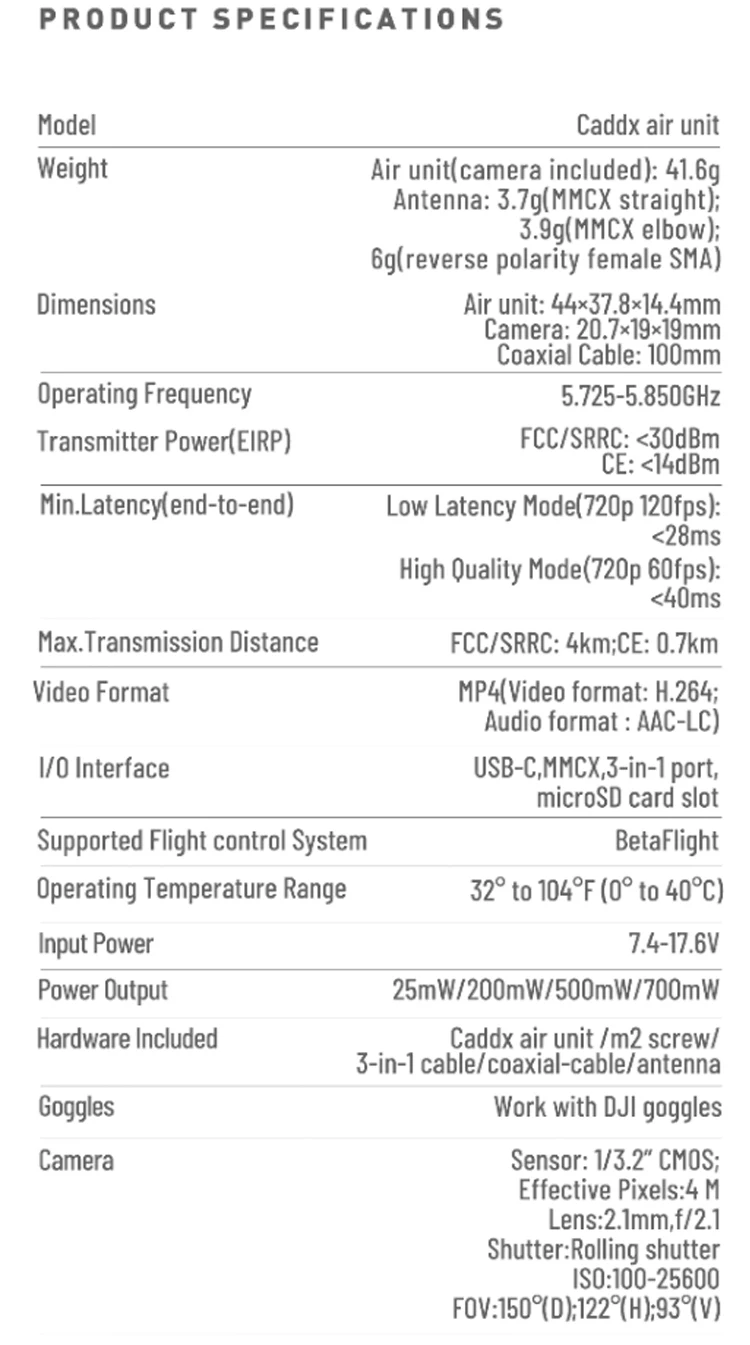 PRODUCT SPECIFICATIONS

| Model | Caddx air unit |
|---|---|
| Weight | Air unit(camera included): 41.6g Antenna: 3.7g(MMCX straight); 3.9g(MMCX elbow); 6g(reverse polarity female SMA) |
| Dimensions | Air unit: 44×37.8×14.4mm Camera: 20.7×19×19mm Coaxial Cable: 100mm |
| Operating Frequency | 5.725-5.850GHz |
| Transmitter Power(EIRP) | FCC/SRRC: <30dBm CE: <14dBm |
| Min.Latency(end-to-end) | Low Latency Mode(720p 120fps): <28ms High Quality Mode(720p 60fps): <40ms |
| Max.Transmission Distance | FCC/SRRC: 4km;CE: 0.7km |
| Video Format | MP4(Video format: H.264; Audio format : AAC-LC) |
| I/O Interface | USB-C,MMCX,3-in-1 port, microSD card slot |
| Supported Flight control System | BetaFlight |
| Operating Temperature Range | 32° to 104°F (0° to 40°C) |
| Input Power | 7.4-17.6V |
| Power Output | 25mW/200mW/500mW/700mW |
| Hardware Included | Caddx air unit /m2 screw/ 3-in-1 cable/coaxial-cable/antenna |
| Goggles | Work with DJI goggles |
| Camera | Sensor: 1/3.2" CMOS; Effective Pixels:4 M Lens:2.1mm,f/2.1 Shutter:Rolling shutter ISO:100-25600 FOV:150°(D);122°(H);93°(V) |